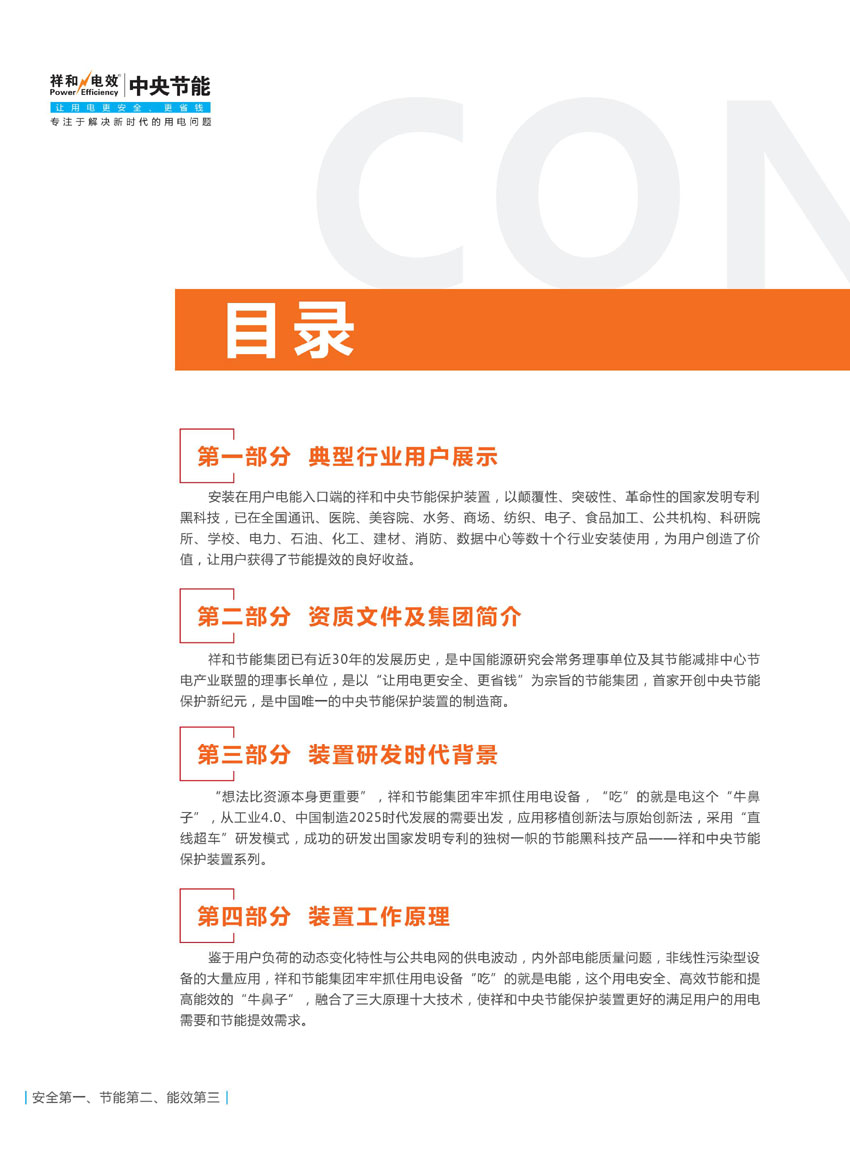 祥和电效 Power Efficiency 中央节能
让用电更安全、更省钱
专注于解决新时代的用电问题

CON

目录

第一部分 典型行业用户展示

安装在用户电能入口端的祥和中央节能保护装置，以颠覆性、突破性、革命性的国家发明专利黑科技，已在全国通讯、医院、美容院、水务、商场、纺织、电子、食品加工、公共机构、科研院所、学校、电力、石油、化工、建材、消防、数据中心等数十个行业安装使用，为用户创造了价值，让用户获得了节能提效的良好收益。

第二部分 资质文件及集团简介

祥和节能集团已有近30年的发展历史，是中国能源研究会常务理事单位及其节能减排中心节电产业联盟的理事长单位，是以“让用电更安全、更省钱”为宗旨的节能集团，首家开创中央节能保护新纪元，是中国唯一的中央节能保护装置的制造商。

第三部分 装置研发时代背景

“想法比资源本身更重要”，祥和节能集团牢牢抓住用电设备，“吃”的就是电这个“牛鼻子”，从工业4.0、中国制造2025时代发展的需要出发，应用移植创新法与原始创新法，采用“直线超车”研发模式，成功的研发出国家发明专利的独树一帜的节能黑科技产品——祥和中央节能保护装置系列。

第四部分 装置工作原理

鉴于用户负荷的动态变化特性与公共电网的供电波动，内外部电能质量问题，非线性污染型设备的大量应用，祥和节能集团牢牢抓住用电设备“吃”的就是电能，这个用电安全、高效节能和提高能效的“牛鼻子”，融合了三大原理十大技术，使祥和中央节能保护装置更好的满足用户的用电需要和节能提效需求。

安全第一、节能第二、能效第三